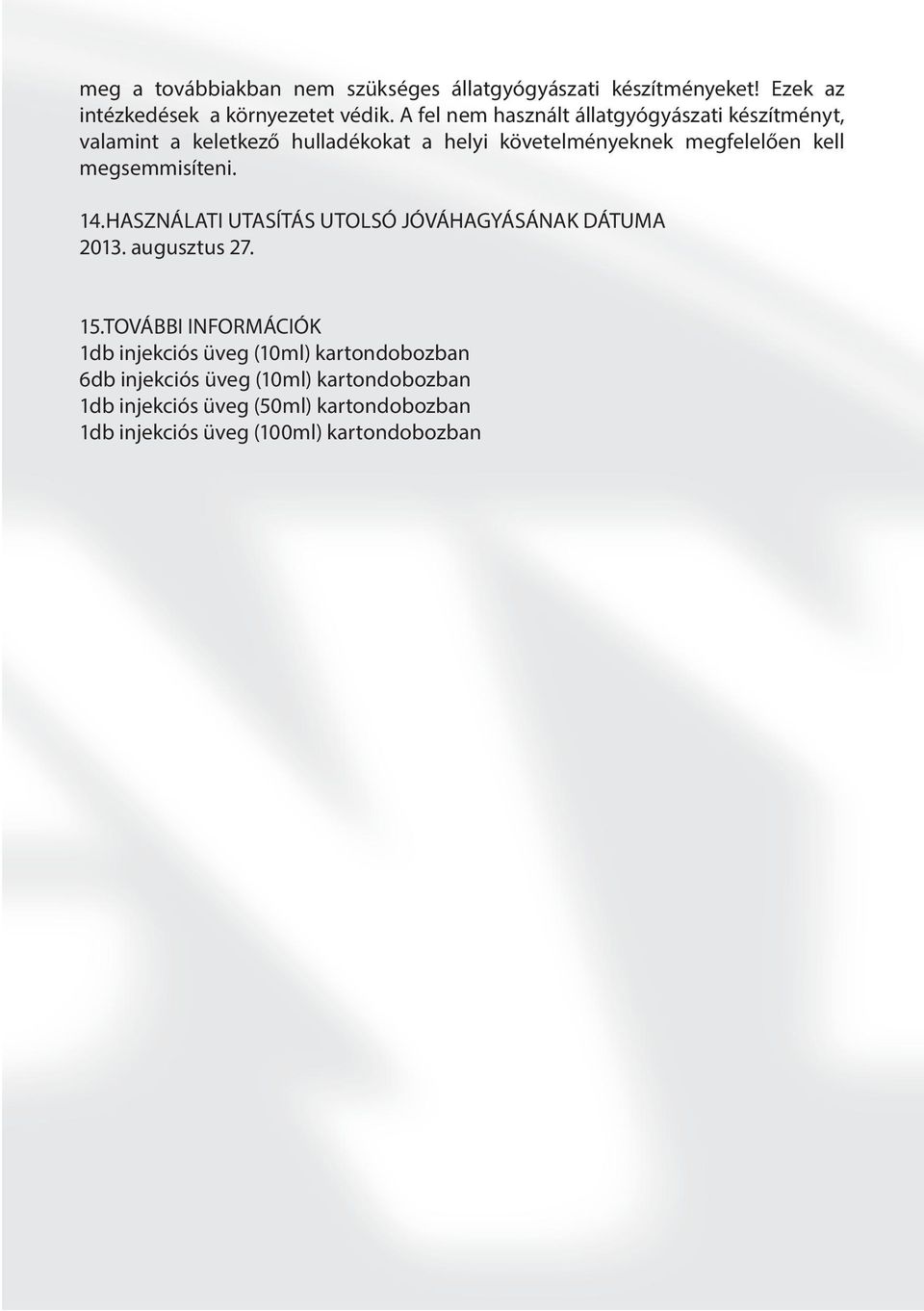 meg a továbbiakban nem szükséges állatgyógyászati készítményeket! Ezek az intézkedések a környezetet védik. A fel nem használt állatgyógyászati készítményt, valamint a keletkező hulladékokat a helyi követelményeknek megfelelően kell megsemmisíteni.

14.HASZNÁLATI UTASÍTÁS UTOLSÓ JÓVÁHAGYÁSÁNAK DÁTUMA
2013. augusztus 27.

15.TOVÁBBI INFORMÁCIÓK
1db injekciós üveg (10ml) kartondobozban
6db injekciós üveg (10ml) kartondobozban
1db injekciós üveg (50ml) kartondobozban
1db injekciós üveg (100ml) kartondobozban